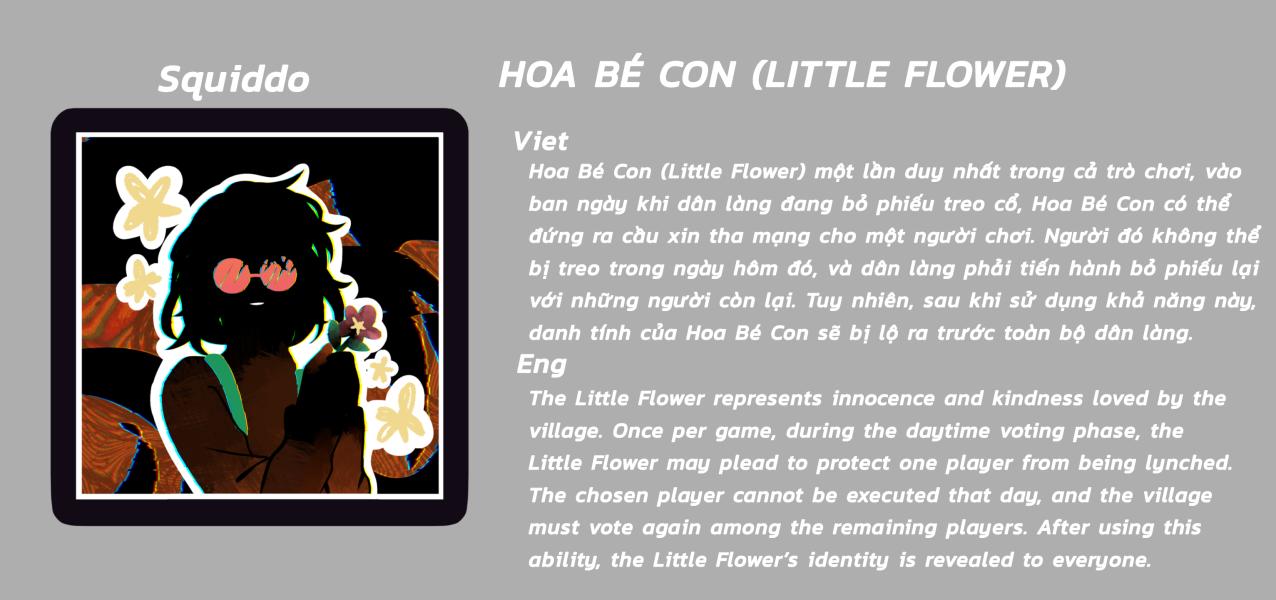 Squiddo

HOA BÉ CON (LITTLE FLOWER)

Viet

Hoa Bé Con (Little Flower) một lần duy nhất trong cả trò chơi, vào ban ngày khi dân làng đang bỏ phiếu treo cổ, Hoa Bé Con có thể đứng ra cầu xin tha mạng cho một người chơi. Người đó không thể bị treo trong ngày hôm đó, và dân làng phải tiến hành bỏ phiếu lại với những người còn lại. Tuy nhiên, sau khi sử dụng khả năng này, danh tính của Hoa Bé Con sẽ bị lộ ra trước toàn bộ dân làng.

Eng

The Little Flower represents innocence and kindness loved by the village. Once per game, during the daytime voting phase, the Little Flower may plead to protect one player from being lynched. The chosen player cannot be executed that day, and the village must vote again among the remaining players. After using this ability, the Little Flower's identity is revealed to everyone.